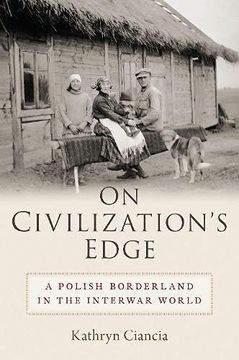 ON CIVILIZATION'S EDGE

A POLISH BORDERLAND IN THE INTERWAR WORLD

Kathryn Ciancia